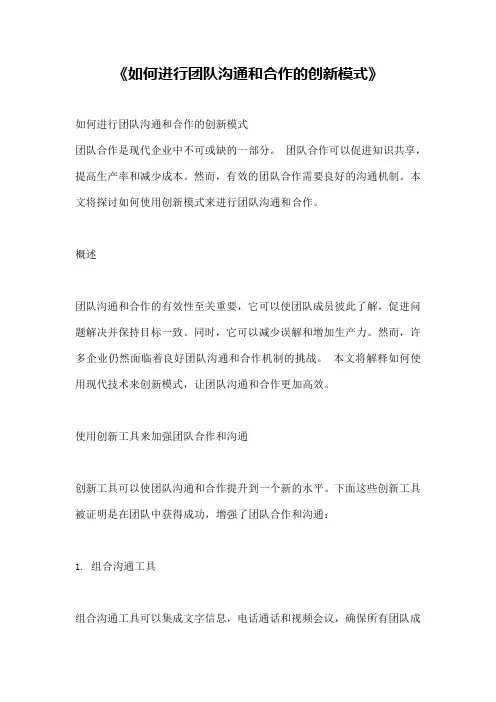 《如何进行团队沟通和合作的创新模式》

如何进行团队沟通和合作的创新模式
团队合作是现代企业中不可或缺的一部分。 团队合作可以促进知识共享，提高生产率和减少成本。然而，有效的团队合作需要良好的沟通机制。本文将探讨如何使用创新模式来进行团队沟通和合作。

概述

团队沟通和合作的有效性至关重要，它可以使团队成员彼此了解，促进问题解决并保持目标一致。同时，它可以减少误解和增加生产力。然而，许多企业仍然面临着良好团队沟通和合作机制的挑战。 本文将解释如何使用现代技术来创新模式，让团队沟通和合作更加高效。

使用创新工具来加强团队合作和沟通

创新工具可以使团队沟通和合作提升到一个新的水平。下面这些创新工具被证明是在团队中获得成功，增强了团队合作和沟通：

1. 组合沟通工具

组合沟通工具可以集成文字信息，电话通话和视频会议，确保所有团队成